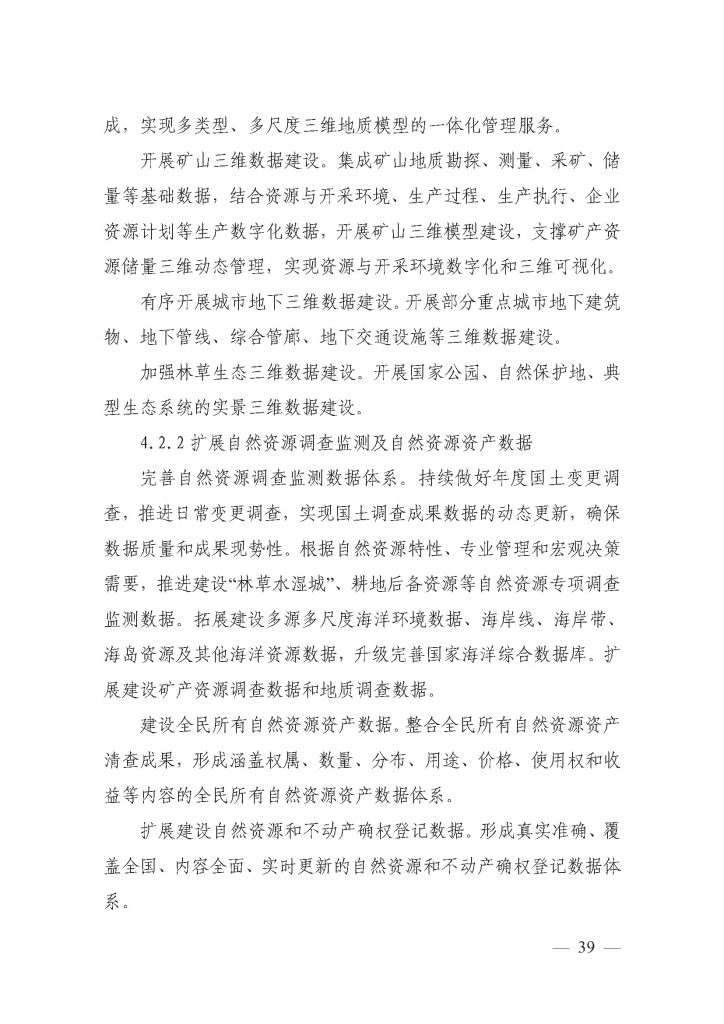 成，实现多类型、多尺度三维地质模型的一体化管理服务。

开展矿山三维数据建设。集成矿山地质勘探、测量、采矿、储量等基础数据，结合资源与开采环境、生产过程、生产执行、企业资源计划等生产数字化数据，开展矿山三维模型建设，支撑矿产资源储量三维动态管理，实现资源与开采环境数字化和三维可视化。

有序开展城市地下三维数据建设。开展部分重点城市地下建筑物、地下管线、综合管廊、地下交通设施等三维数据建设。

加强林草生态三维数据建设。开展国家公园、自然保护地、典型生态系统的实景三维数据建设。

4.2.2 扩展自然资源调查监测及自然资源资产数据

完善自然资源调查监测数据体系。持续做好年度国土变更调查，推进日常变更调查，实现国土调查成果数据的动态更新，确保数据质量和成果现势性。根据自然资源特性、专业管理和宏观决策需要，推进建设“林草水湿城”、耕地后备资源等自然资源专项调查监测数据。拓展建设多源多尺度海洋环境数据、海岸线、海岸带、海岛资源及其他海洋资源数据，升级完善国家海洋综合数据库。扩展建设矿产资源调查数据和地质调查数据。

建设全民所有自然资源资产数据。整合全民所有自然资源资产清查成果，形成涵盖权属、数量、分布、用途、价格、使用权和收益等内容的全民所有自然资源资产数据体系。

扩展建设自然资源和不动产确权登记数据。形成真实准确、覆盖全国、内容全面、实时更新的自然资源和不动产确权登记数据体系。

— 39 —